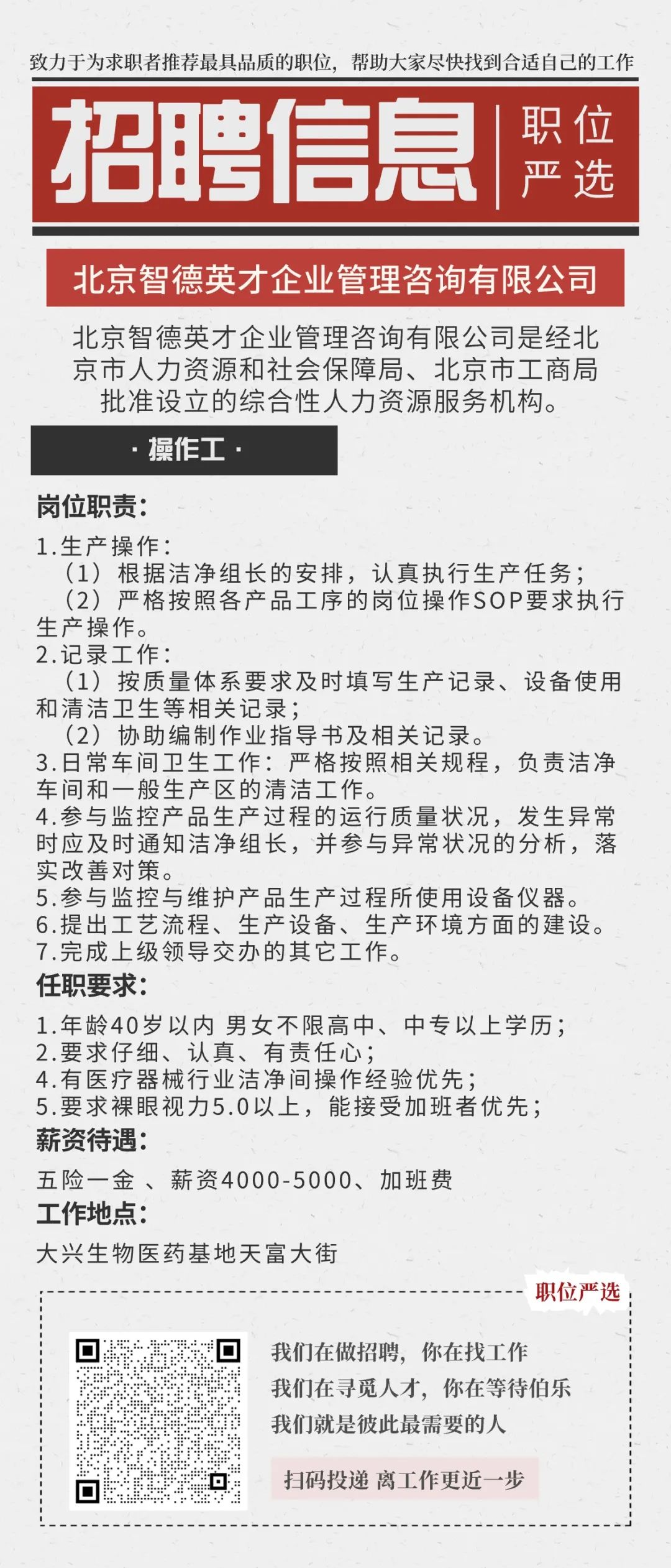 致力于为求职者推荐最具品质的职位，帮助大家尽快找到合适自己的工作

招聘信息 职位严选

北京智德英才企业管理咨询有限公司

北京智德英才企业管理咨询有限公司是经北京市人力资源和社会保障局、北京市工商局批准设立的综合性人力资源服务机构。

· 操作工 ·

岗位职责：

1.生产操作：
（1）根据洁净组长的安排，认真执行生产任务；
（2）严格按照各产品工序的岗位操作SOP要求执行生产操作。
2.记录工作：
（1）按质量体系要求及时填写生产记录、设备使用和清洁卫生等相关记录；
（2）协助编制作业指导书及相关记录。
3.日常车间卫生工作：严格按照相关规程，负责洁净车间和一般生产区的清洁工作。
4.参与监控产品生产过程的运行质量状况，发生异常时应及时通知洁净组长，并参与异常状况的分析，落实改善对策。
5.参与监控与维护产品生产过程所使用设备仪器。
6.提出工艺流程、生产设备、生产环境方面的建设。
7.完成上级领导交办的其它工作。

任职要求：

1.年龄40岁以内 男女不限高中、中专以上学历；
2.要求仔细、认真、有责任心；
4.有医疗器械行业洁净间操作经验优先；
5.要求裸眼视力5.0以上，能接受加班者优先；

薪资待遇：

五险一金 、薪资4000-5000、加班费

工作地点：

大兴生物医药基地天富大街

职位严选

我们在做招聘，你在找工作
我们在寻觅人才，你在等待伯乐
我们就是彼此最需要的人

扫码投递 离工作更近一步